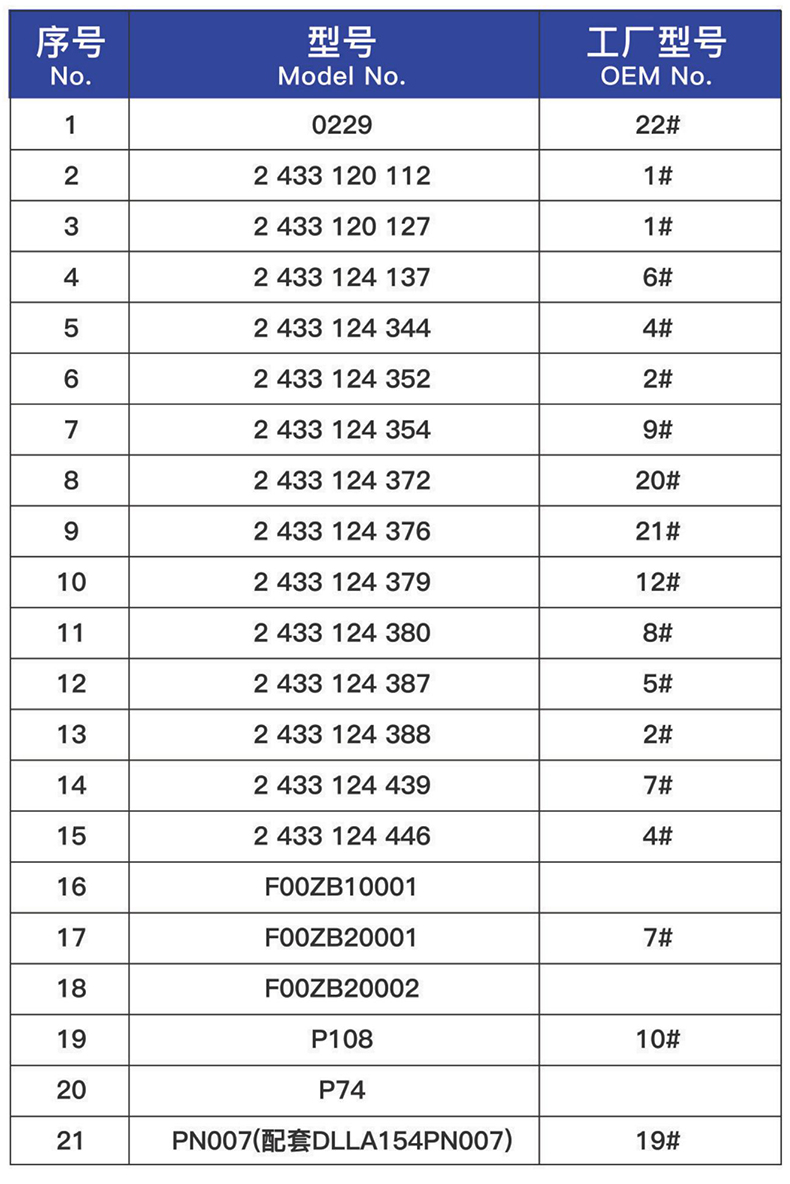 | 序号 No. | 型号 Model No. | 工厂型号 OEM No. |
|---|---|---|
| 1 | 0229 | 22# |
| 2 | 2 433 120 112 | 1# |
| 3 | 2 433 120 127 | 1# |
| 4 | 2 433 124 137 | 6# |
| 5 | 2 433 124 344 | 4# |
| 6 | 2 433 124 352 | 2# |
| 7 | 2 433 124 354 | 9# |
| 8 | 2 433 124 372 | 20# |
| 9 | 2 433 124 376 | 21# |
| 10 | 2 433 124 379 | 12# |
| 11 | 2 433 124 380 | 8# |
| 12 | 2 433 124 387 | 5# |
| 13 | 2 433 124 388 | 2# |
| 14 | 2 433 124 439 | 7# |
| 15 | 2 433 124 446 | 4# |
| 16 | F00ZB10001 | |
| 17 | F00ZB20001 | 7# |
| 18 | F00ZB20002 | |
| 19 | P108 | 10# |
| 20 | P74 | |
| 21 | PN007(配套DLLA154PN007) | 19# |